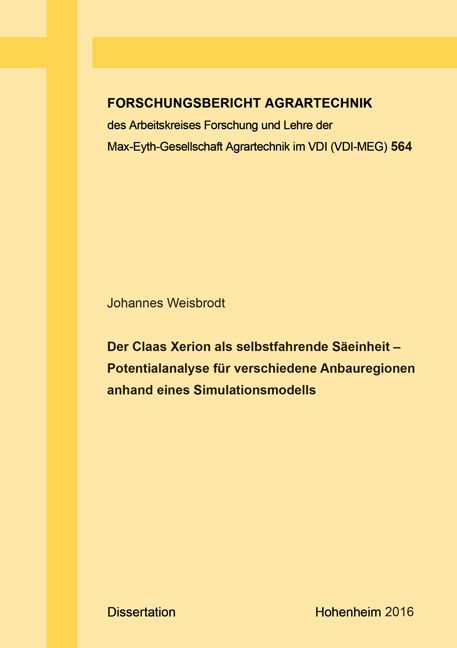 FORSCHUNGSBERICHT AGRARTECHNIK
des Arbeitskreises Forschung und Lehre der
Max-Eyth-Gesellschaft Agrartechnik im VDI (VDI-MEG) 564

Johannes Weisbrodt

Der Claas Xerion als selbstfahrende Säeinheit – Potentialanalyse für verschiedene Anbauregionen anhand eines Simulationsmodells

Dissertation

Hohenheim 2016